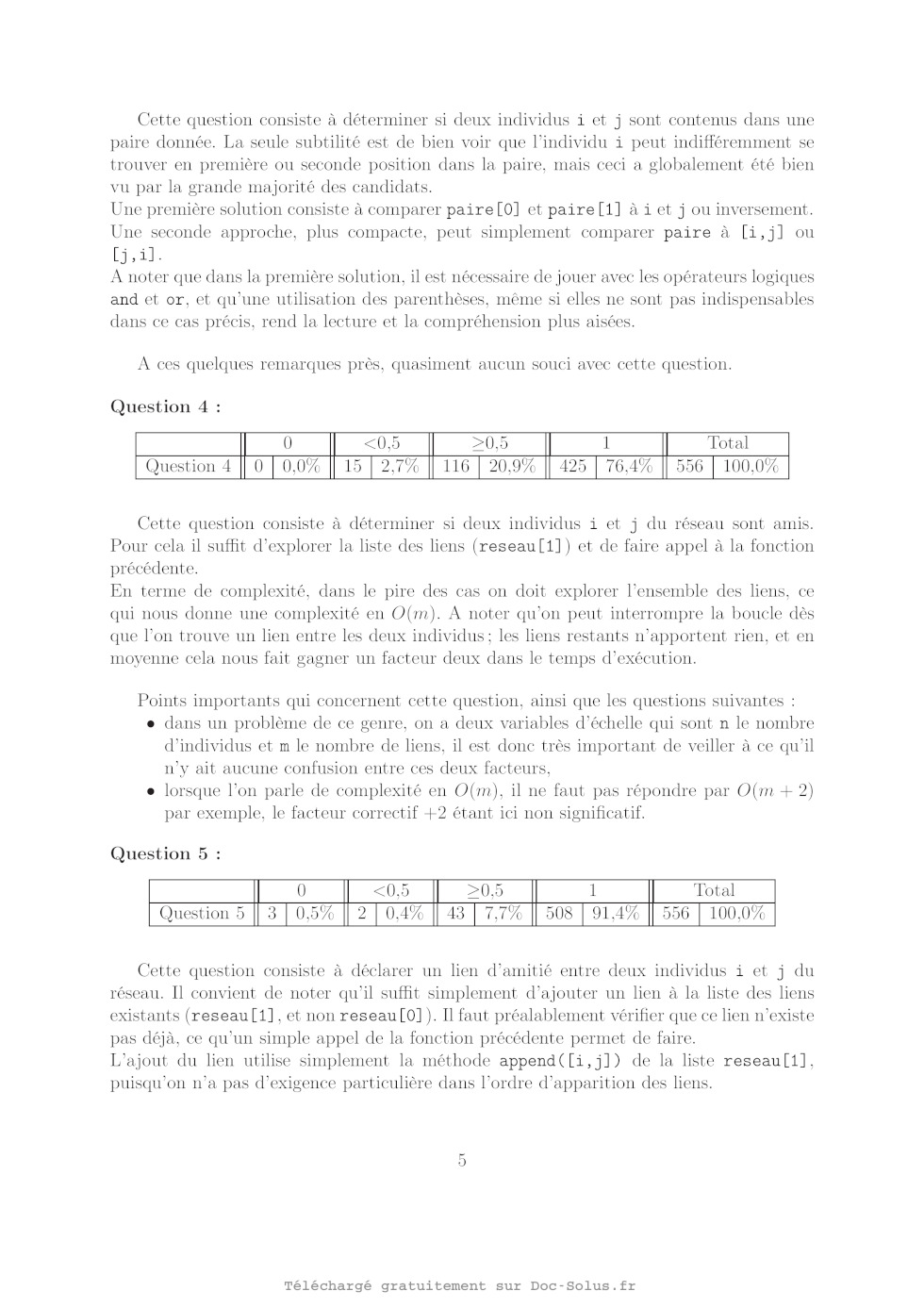 Cette question consiste à déterminer si deux individus i et j sont contenus dans une paire donnée. La seule subtilité est de bien voir que l'individu i peut indifféremment se trouver en première ou seconde position dans la paire, mais ceci a globalement été bien vu par la grande majorité des candidats.
Une première solution consiste à comparer paire[0] et paire[1] à i et j ou inversement. Une seconde approche, plus compacte, peut simplement comparer paire à [i,j] ou [j,i].
A noter que dans la première solution, il est nécessaire de jouer avec les opérateurs logiques and et or, et qu'une utilisation des parenthèses, même si elles ne sont pas indispensables dans ce cas précis, rend la lecture et la compréhension plus aisées.

A ces quelques remarques près, quasiment aucun souci avec cette question.

Question 4 :

| | 0 | | <0,5 | | ≥0,5 | | 1 | | Total | |
|---|---|---|---|---|---|---|---|---|---|---|
| Question 4 | 0 | 0,0% | 15 | 2,7% | 116 | 20,9% | 425 | 76,4% | 556 | 100,0% |

Cette question consiste à déterminer si deux individus i et j du réseau sont amis. Pour cela il suffit d'explorer la liste des liens (reseau[1]) et de faire appel à la fonction précédente.
En terme de complexité, dans le pire des cas on doit explorer l'ensemble des liens, ce qui nous donne une complexité en $O(m)$. A noter qu'on peut interrompre la boucle dès que l'on trouve un lien entre les deux individus ; les liens restants n'apportent rien, et en moyenne cela nous fait gagner un facteur deux dans le temps d'exécution.

Points importants qui concernent cette question, ainsi que les questions suivantes :
• dans un problème de ce genre, on a deux variables d'échelle qui sont n le nombre d'individus et m le nombre de liens, il est donc très important de veiller à ce qu'il n'y ait aucune confusion entre ces deux facteurs,
• lorsque l'on parle de complexité en $O(m)$, il ne faut pas répondre par $O(m+2)$ par exemple, le facteur correctif $+2$ étant ici non significatif.

Question 5 :

| | 0 | | <0,5 | | ≥0,5 | | 1 | | Total | |
|---|---|---|---|---|---|---|---|---|---|---|
| Question 5 | 3 | 0,5% | 2 | 0,4% | 43 | 7,7% | 508 | 91,4% | 556 | 100,0% |

Cette question consiste à déclarer un lien d'amitié entre deux individus i et j du réseau. Il convient de noter qu'il suffit simplement d'ajouter un lien à la liste des liens existants (reseau[1], et non reseau[0]). Il faut préalablement vérifier que ce lien n'existe pas déjà, ce qu'un simple appel de la fonction précédente permet de faire.
L'ajout du lien utilise simplement la méthode append([i,j]) de la liste reseau[1], puisqu'on n'a pas d'exigence particulière dans l'ordre d'apparition des liens.

5

Téléchargé gratuitement sur Doc-Solus.fr